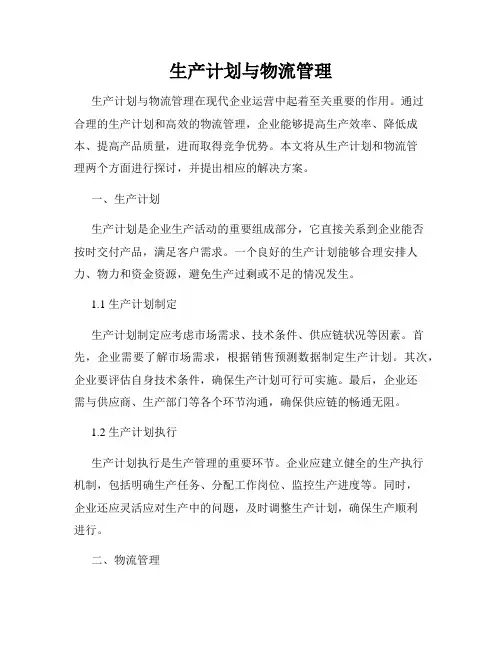 生产计划与物流管理

生产计划与物流管理在现代企业运营中起着至关重要的作用。通过合理的生产计划和高效的物流管理，企业能够提高生产效率、降低成本、提高产品质量，进而取得竞争优势。本文将从生产计划和物流管理两个方面进行探讨，并提出相应的解决方案。

一、生产计划

生产计划是企业生产活动的重要组成部分，它直接关系到企业能否按时交付产品，满足客户需求。一个良好的生产计划能够合理安排人力、物力和资金资源，避免生产过剩或不足的情况发生。

1.1 生产计划制定

生产计划制定应考虑市场需求、技术条件、供应链状况等因素。首先，企业需要了解市场需求，根据销售预测数据制定生产计划。其次，企业要评估自身技术条件，确保生产计划可行可实施。最后，企业还需与供应商、生产部门等各个环节沟通，确保供应链的畅通无阻。

1.2 生产计划执行

生产计划执行是生产管理的重要环节。企业应建立健全的生产执行机制，包括明确生产任务、分配工作岗位、监控生产进度等。同时，企业还应灵活应对生产中的问题，及时调整生产计划，确保生产顺利进行。

二、物流管理